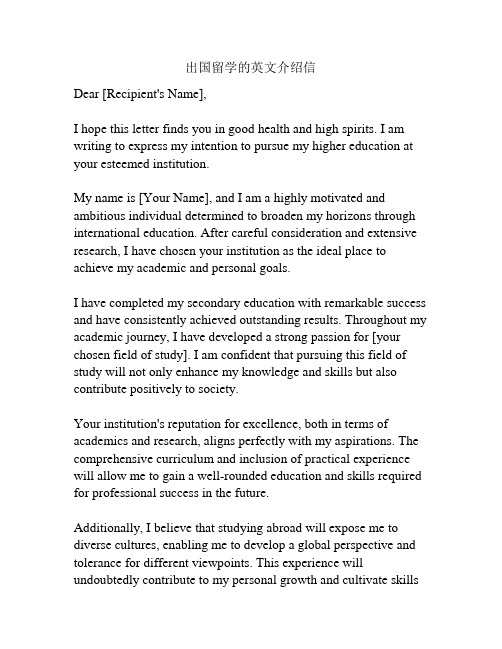 出国留学的英文介绍信

Dear [Recipient's Name],

I hope this letter finds you in good health and high spirits. I am writing to express my intention to pursue my higher education at your esteemed institution.

My name is [Your Name], and I am a highly motivated and ambitious individual determined to broaden my horizons through international education. After careful consideration and extensive research, I have chosen your institution as the ideal place to achieve my academic and personal goals.

I have completed my secondary education with remarkable success and have consistently achieved outstanding results. Throughout my academic journey, I have developed a strong passion for [your chosen field of study]. I am confident that pursuing this field of study will not only enhance my knowledge and skills but also contribute positively to society.

Your institution's reputation for excellence, both in terms of academics and research, aligns perfectly with my aspirations. The comprehensive curriculum and inclusion of practical experience will allow me to gain a well-rounded education and skills required for professional success in the future.

Additionally, I believe that studying abroad will expose me to diverse cultures, enabling me to develop a global perspective and tolerance for different viewpoints. This experience will undoubtedly contribute to my personal growth and cultivate skills